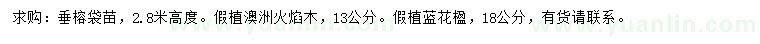 求购：垂榕袋苗，2.8米高度。假植澳洲火焰木，13公分。假植蓝花楹，18公分，有货请联系。

www.yuanlin.com